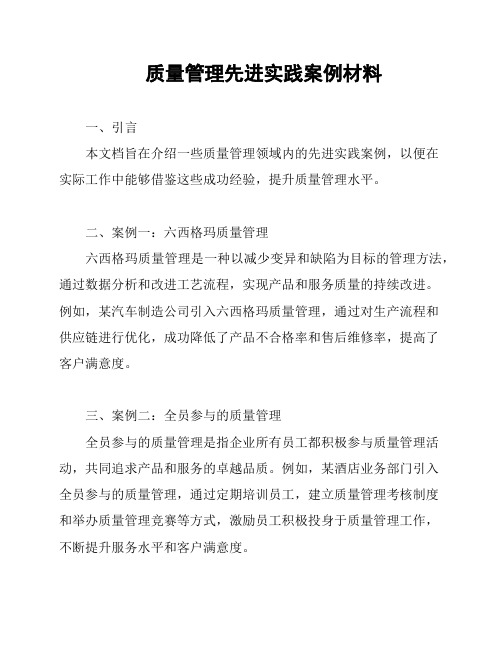 质量管理先进实践案例材料

一、引言

本文档旨在介绍一些质量管理领域内的先进实践案例，以便在实际工作中能够借鉴这些成功经验，提升质量管理水平。

二、案例一：六西格玛质量管理

六西格玛质量管理是一种以减少变异和缺陷为目标的管理方法，通过数据分析和改进工艺流程，实现产品和服务质量的持续改进。例如，某汽车制造公司引入六西格玛质量管理，通过对生产流程和供应链进行优化，成功降低了产品不合格率和售后维修率，提高了客户满意度。

三、案例二：全员参与的质量管理

全员参与的质量管理是指企业所有员工都积极参与质量管理活动，共同追求产品和服务的卓越品质。例如，某酒店业务部门引入全员参与的质量管理，通过定期培训员工，建立质量管理考核制度和举办质量管理竞赛等方式，激励员工积极投身于质量管理工作，不断提升服务水平和客户满意度。